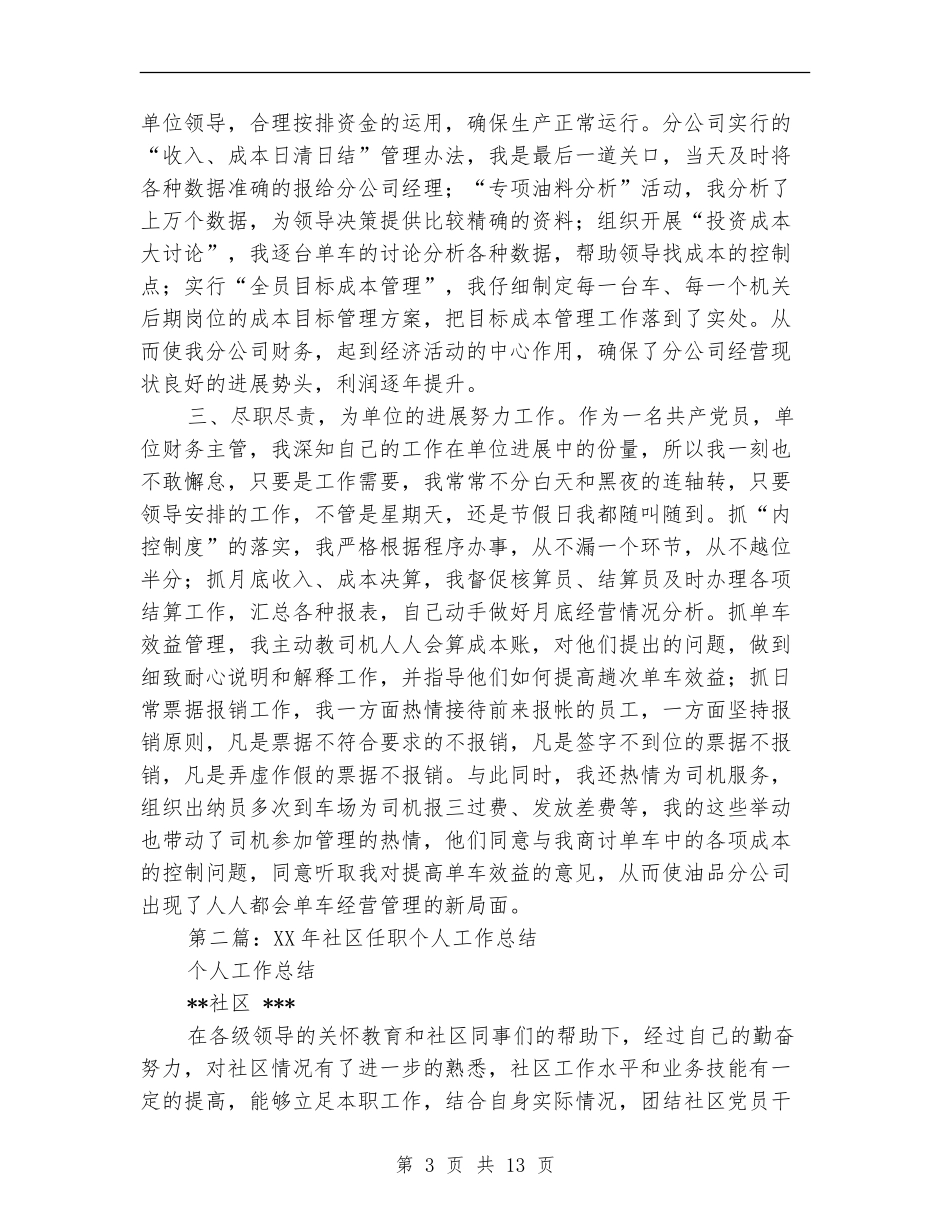 单位领导，合理按排资金的运用，确保生产正常运行。分公司实行的“收入、成本日清日结”管理办法，我是最后一道关口，当天及时将各种数据准确的报给分公司经理；“专项油料分析”活动，我分析了上万个数据，为领导决策提供比较精确的资料；组织开展“投资成本大讨论”，我逐台单车的讨论分析各种数据，帮助领导找成本的控制点；实行“全员目标成本管理”，我仔细制定每一台车、每一个机关后期岗位的成本目标管理方案，把目标成本管理工作落到了实处。从而使我分公司财务，起到经济活动的中心作用，确保了分公司经营现状良好的进展势头，利润逐年提升。

三、尽职尽责，为单位的进展努力工作。作为一名共产党员，单位财务主管，我深知自己的工作在单位进展中的份量，所以我一刻也不敢懈怠，只要是工作需要，我常常不分白天和黑夜的连轴转，只要领导安排的工作，不管是星期天，还是节假日我都随叫随到。抓“内控制度”的落实，我严格根据程序办事，从不漏一个环节，从不越位半分；抓月底收入、成本决算，我督促核算员、结算员及时办理各项结算工作，汇总各种报表，自己动手做好月底经营情况分析。抓单车效益管理，我主动教司机人人会算成本账，对他们提出的问题，做到细致耐心说明和解释工作，并指导他们如何提高趟次单车效益；抓日常票据报销工作，我一方面热情接待前来报帐的员工，一方面坚持报销原则，凡是票据不符合要求的不报销，凡是签字不到位的票据不报销，凡是弄虚作假的票据不报销。与此同时，我还热情为司机服务，组织出纳员多次到车场为司机报三过费、发放差费等，我的这些举动也带动了司机参加管理的热情，他们同意与我商讨单车中的各项成本的控制问题，同意听取我对提高单车效益的意见，从而使油品分公司出现了人人都会单车经营管理的新局面。

第二篇：XX年社区任职个人工作总结

个人工作总结

**社区 ***

在各级领导的关怀教育和社区同事们的帮助下，经过自己的勤奋努力，对社区情况有了进一步的熟悉，社区工作水平和业务技能有一定的提高，能够立足本职工作，结合自身实际情况，团结社区党员干

第 3 页 共 13 页